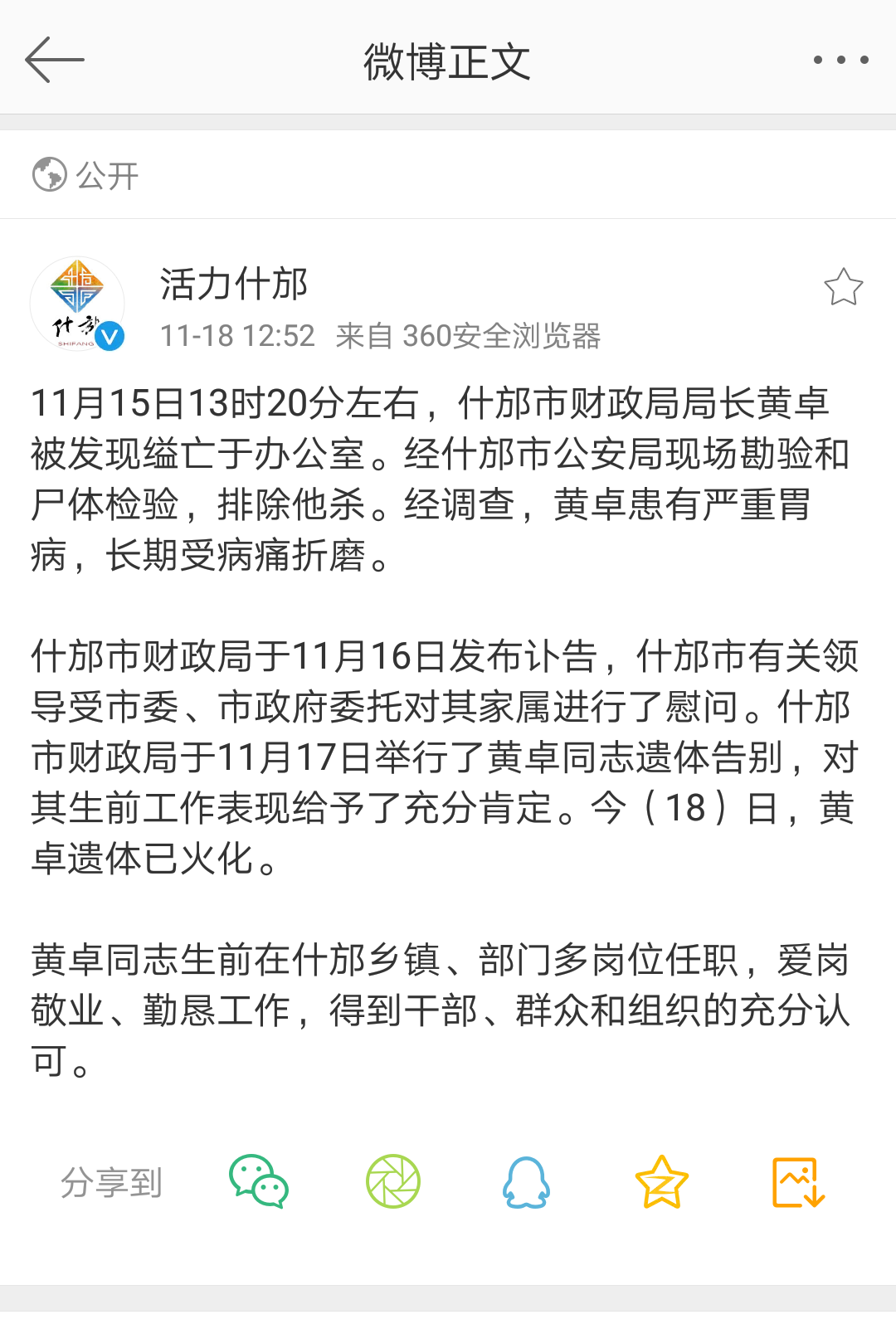 微博正文

公开

什邡
SHIFANG

活力什邡
11-18 12:52 来自 360安全浏览器

11月15日13时20分左右，什邡市财政局局长黄卓被发现缢亡于办公室。经什邡市公安局现场勘验和尸体检验，排除他杀。经调查，黄卓患有严重胃病，长期受病痛折磨。

什邡市财政局于11月16日发布讣告，什邡市有关领导受市委、市政府委托对其家属进行了慰问。什邡市财政局于11月17日举行了黄卓同志遗体告别，对其生前工作表现给予了充分肯定。今（18）日，黄卓遗体已火化。

黄卓同志生前在什邡乡镇、部门多岗位任职，爱岗敬业、勤恳工作，得到干部、群众和组织的充分认可。

分享到